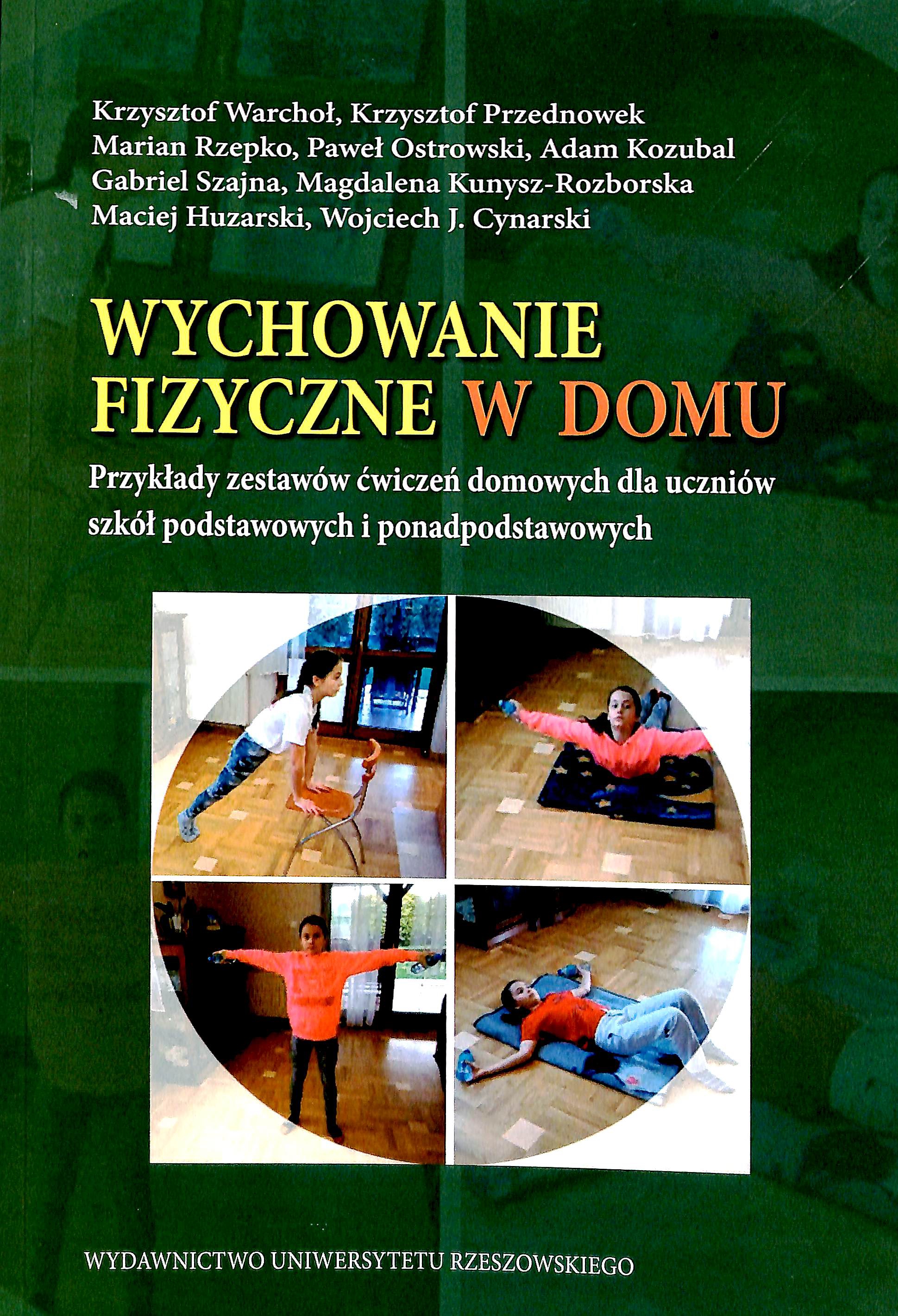 Krzysztof Warchoł, Krzysztof Przednowek
Marian Rzepko, Paweł Ostrowski, Adam Kozubal
Gabriel Szajna, Magdalena Kunysz-Rozborska
Maciej Huzarski, Wojciech J. Cynarski

WYCHOWANIE
FIZYCZNE W DOMU

Przykłady zestawów ćwiczeń domowych dla uczniów szkół podstawowych i ponadpodstawowych

WYDAWNICTWO UNIWERSYTETU RZESZOWSKIEGO